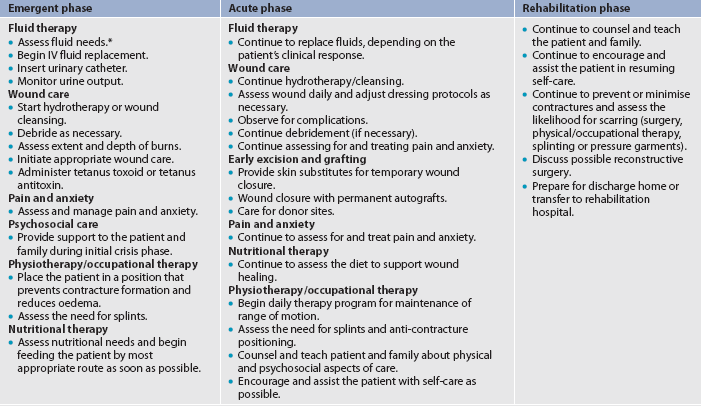 | Emergent phase | Acute phase | Rehabilitation phase |
|---|---|---|
| **Fluid therapy**<br>• Assess fluid needs.*<br>• Begin IV fluid replacement.<br>• Insert urinary catheter.<br>• Monitor urine output.<br>**Wound care**<br>• Start hydrotherapy or wound cleansing.<br>• Debride as necessary.<br>• Assess extent and depth of burns.<br>• Initiate appropriate wound care.<br>• Administer tetanus toxoid or tetanus antitoxin.<br>**Pain and anxiety**<br>• Assess and manage pain and anxiety.<br>**Psychosocial care**<br>• Provide support to the patient and family during initial crisis phase.<br>**Physiotherapy/occupational therapy**<br>• Place the patient in a position that prevents contracture formation and reduces oedema.<br>• Assess the need for splints.<br>**Nutritional therapy**<br>• Assess nutritional needs and begin feeding the patient by most appropriate route as soon as possible. | **Fluid therapy**<br>• Continue to replace fluids, depending on the patient's clinical response.<br>**Wound care**<br>• Continue hydrotherapy/cleansing.<br>• Assess wound daily and adjust dressing protocols as necessary.<br>• Observe for complications.<br>• Continue debridement (if necessary).<br>• Continue assessing for and treating pain and anxiety.<br>**Early excision and grafting**<br>• Provide skin substitutes for temporary wound closure.<br>• Wound closure with permanent autografts.<br>• Care for donor sites.<br>**Pain and anxiety**<br>• Continue to assess for and treat pain and anxiety.<br>**Nutritional therapy**<br>• Continue to assess the diet to support wound healing.<br>**Physiotherapy/occupational therapy**<br>• Begin daily therapy program for maintenance of range of motion.<br>• Assess the need for splints and anti-contracture positioning.<br>• Counsel and teach patient and family about physical and psychosocial aspects of care.<br>• Encourage and assist the patient with self-care as possible. | • Continue to counsel and teach the patient and family.<br>• Continue to encourage and assist the patient in resuming self-care.<br>• Continue to prevent or minimise contractures and assess the likelihood for scarring (surgery, physical/occupational therapy, splinting or pressure garments).<br>• Discuss possible reconstructive surgery.<br>• Prepare for discharge home or transfer to rehabilitation hospital. |